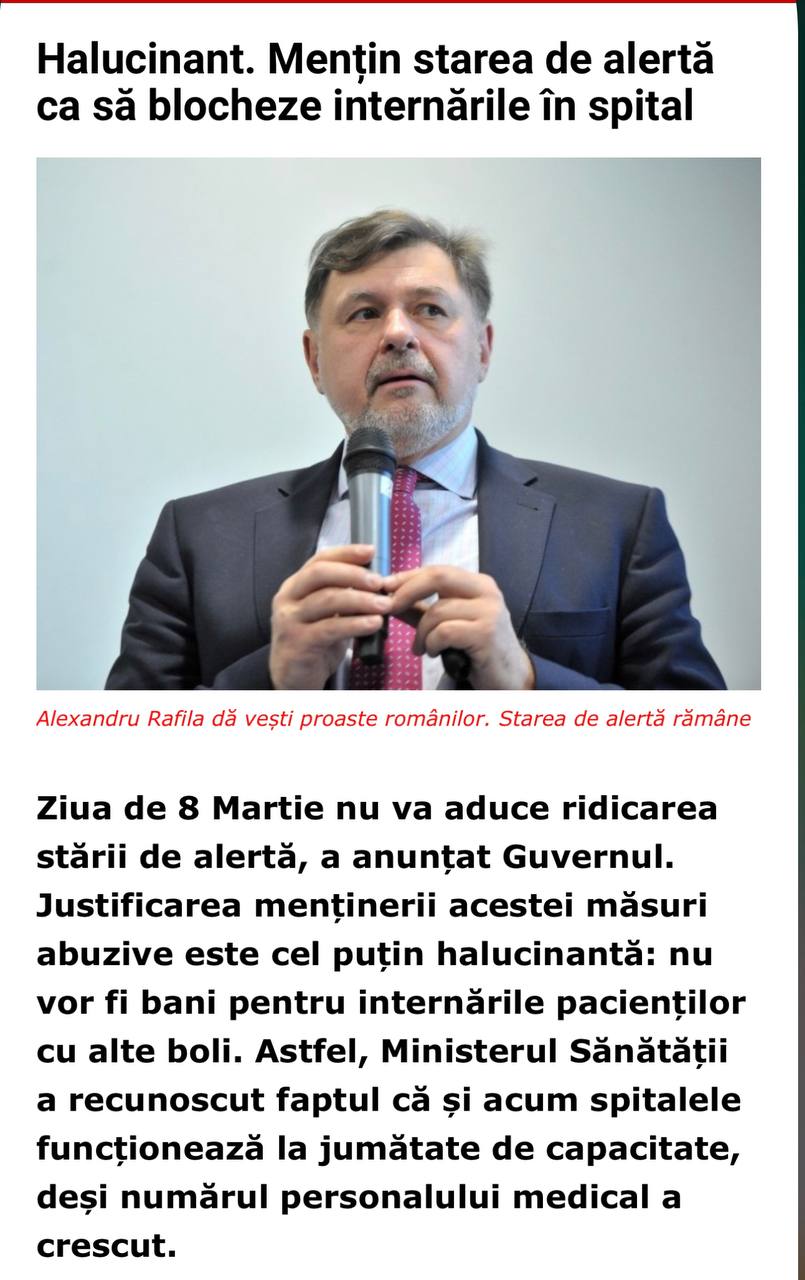 Halucinant. Mențin starea de alertă ca să blocheze internările în spital

Alexandru Rafila dă vești proaste românilor. Starea de alertă rămâne

Ziua de 8 Martie nu va aduce ridicarea stării de alertă, a anunțat Guvernul. Justificarea menținerii acestei măsuri abuzive este cel puțin halucinantă: nu vor fi bani pentru internările pacienților cu alte boli. Astfel, Ministerul Sănătății a recunoscut faptul că și acum spitalele funcționează la jumătate de capacitate, deși numărul personalului medical a crescut.